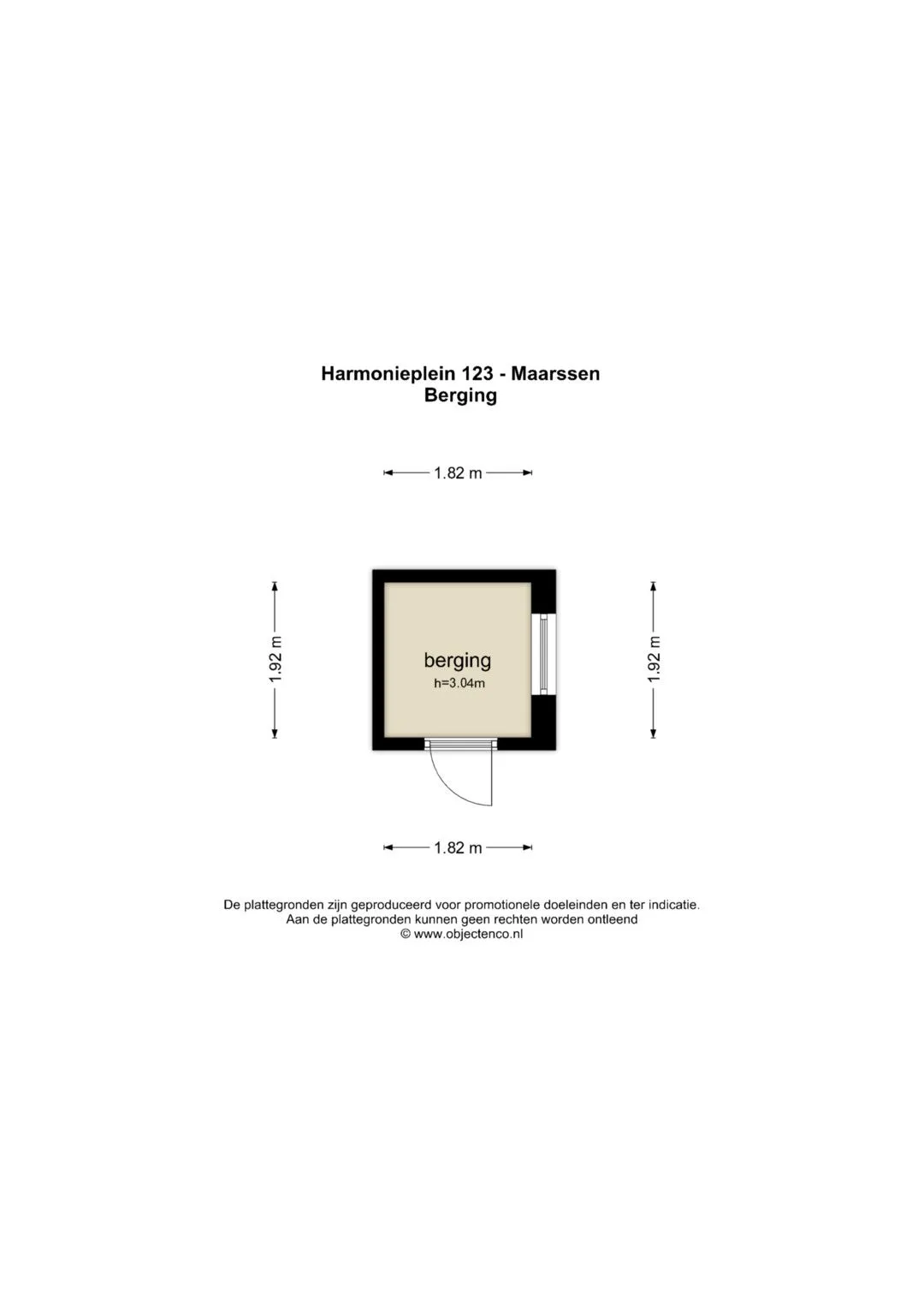 Harmonieplein 123 - Maarssen
Berging

1.82 m

1.92 m

berging
h=3.04m

1.92 m

1.82 m

De plattegronden zijn geproduceerd voor promotionele doeleinden en ter indicatie.
Aan de plattegronden kunnen geen rechten worden ontleend
© www.objectenco.nl